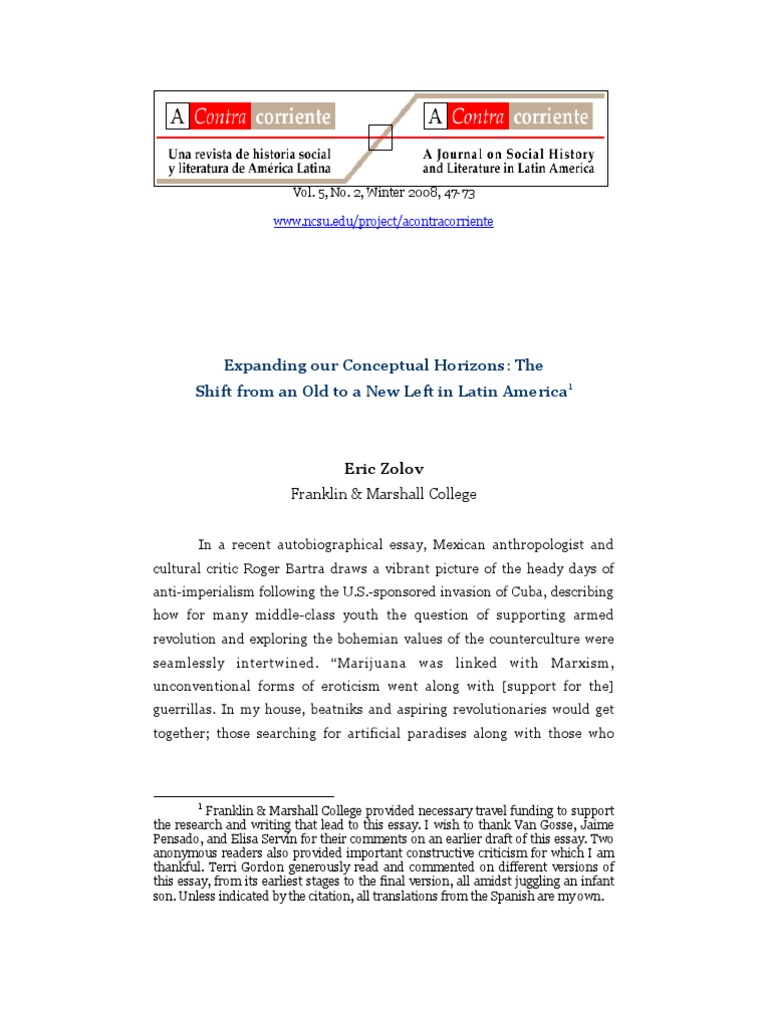 A Contra corriente
Una revista de historia social y literatura de América Latina

A Contra corriente
A Journal on Social History and Literature in Latin America

Vol. 5, No. 2, Winter 2008, 47-73

www.ncsu.edu/project/acontracorriente

Expanding our Conceptual Horizons: The Shift from an Old to a New Left in Latin America$^1$

Eric Zolov
Franklin & Marshall College

In a recent autobiographical essay, Mexican anthropologist and cultural critic Roger Bartra draws a vibrant picture of the heady days of anti-imperialism following the U.S.-sponsored invasion of Cuba, describing how for many middle-class youth the question of supporting armed revolution and exploring the bohemian values of the counterculture were seamlessly intertwined. "Marijuana was linked with Marxism, unconventional forms of eroticism went along with [support for the] guerrillas. In my house, beatniks and aspiring revolutionaries would get together; those searching for artificial paradises along with those who

$^1$ Franklin & Marshall College provided necessary travel funding to support the research and writing that lead to this essay. I wish to thank Van Gosse, Jaime Pensado, and Elisa Servín for their comments on an earlier draft of this essay. Two anonymous readers also provided important constructive criticism for which I am thankful. Terri Gordon generously read and commented on different versions of this essay, from its earliest stages to the final version, all amidst juggling an infant son. Unless indicated by the citation, all translations from the Spanish are my own.